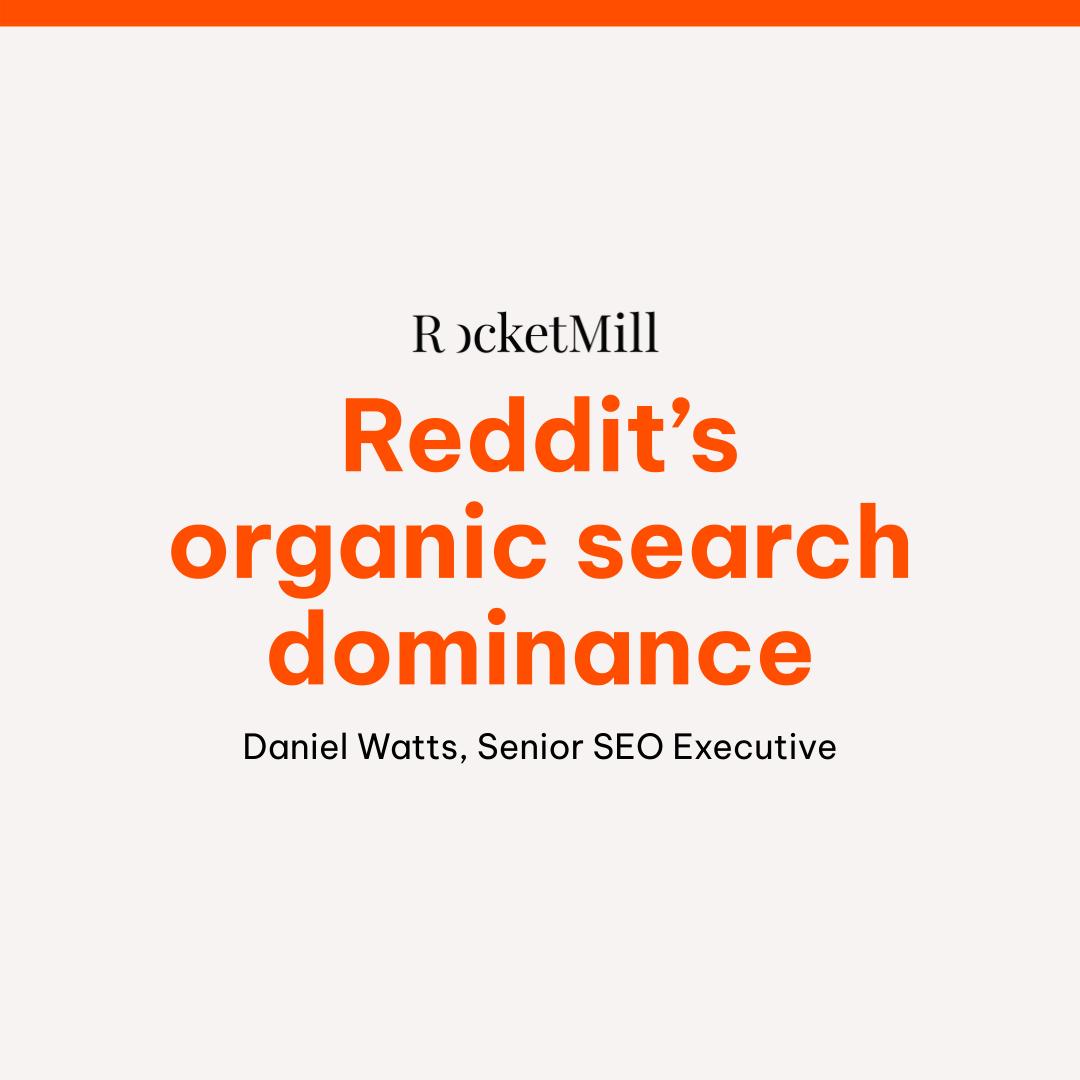 RocketMill

Reddit's organic search dominance

Daniel Watts, Senior SEO Executive